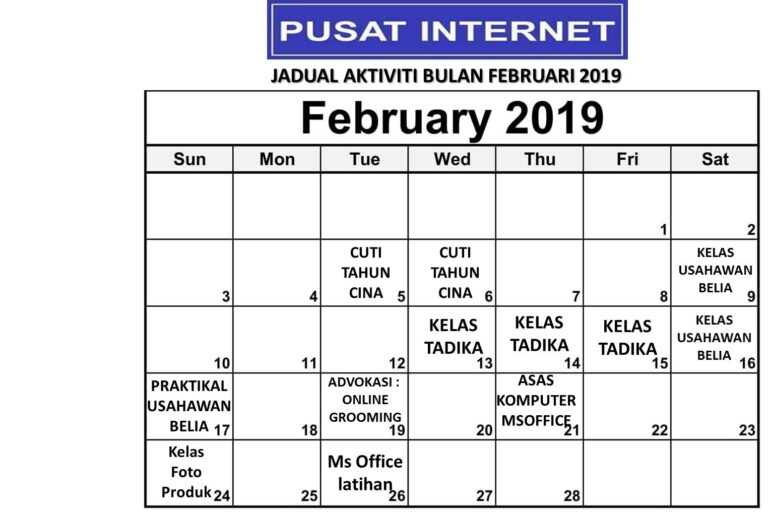 PUSAT INTERNET

JADUAL AKTIVITI BULAN FEBRUARI 2019

February 2019

| Sun | Mon | Tue | Wed | Thu | Fri | Sat |
|---|---|---|---|---|---|---|
| | | | | | 1 | 2 |
| 3 | 4 | CUTI TAHUN CINA 5 | CUTI TAHUN CINA 6 | 7 | 8 | KELAS USAHAWAN BELIA 9 |
| 10 | 11 | 12 | KELAS TADIKA 13 | KELAS TADIKA 14 | KELAS TADIKA 15 | KELAS USAHAWAN BELIA 16 |
| PRAKTIKAL USAHAWAN BELIA 17 | 18 | ADVOKASI : ONLINE GROOMING 19 | 20 | ASAS KOMPUTER MSOFFICE 21 | 22 | 23 |
| Kelas Foto Produk 24 | 25 | Ms Office latihan 26 | 27 | 28 | | |